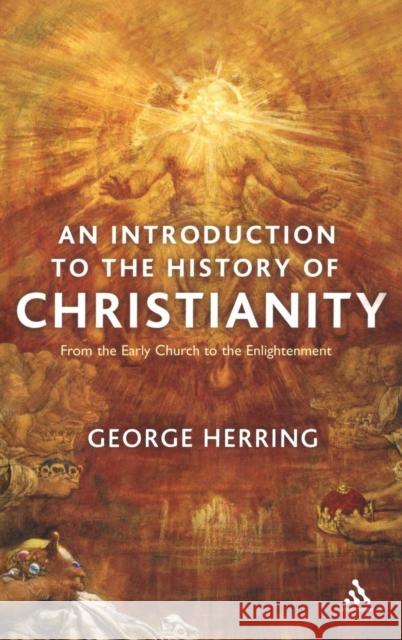 AN INTRODUCTION TO THE HISTORY OF CHRISTIANITY

From the Early Church to the Enlightenment

GEORGE HERRING